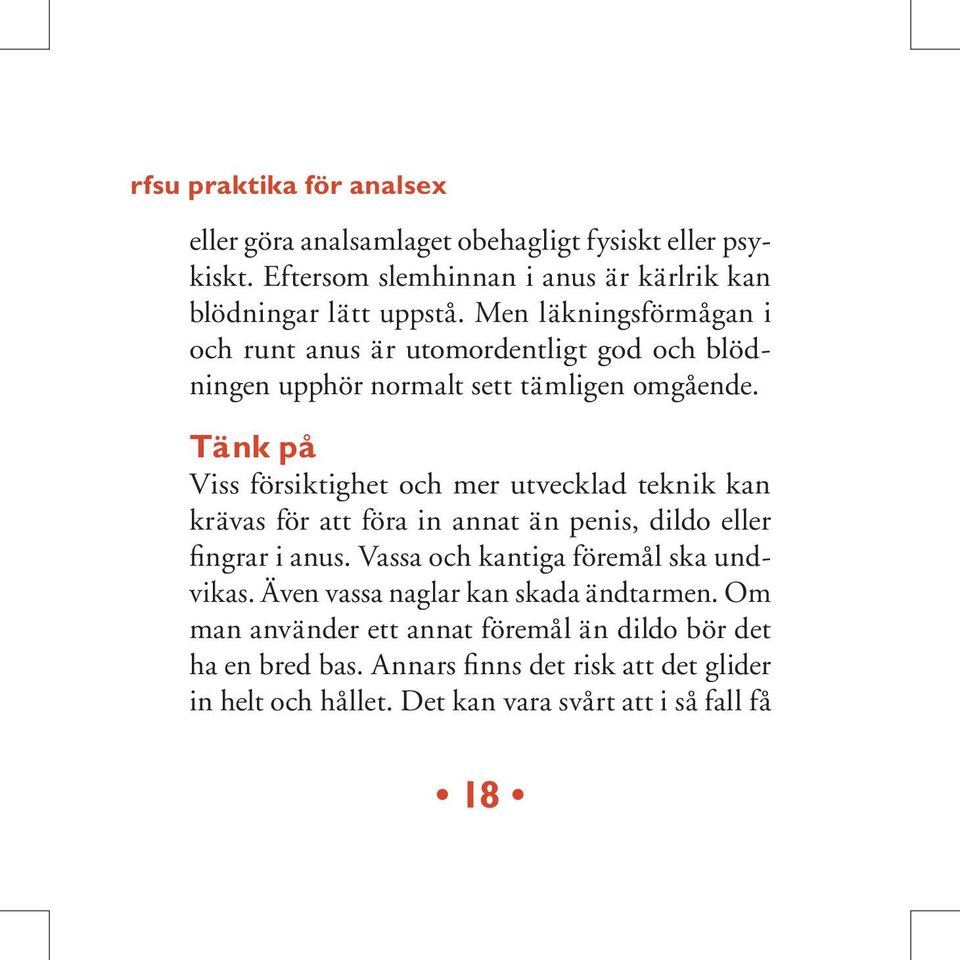 rfsu praktika för analsex

eller göra analsamlaget obehagligt fysiskt eller psykiskt. Eftersom slemhinnan i anus är kärlrik kan blödningar lätt uppstå. Men läkningsförmågan i och runt anus är utomordentligt god och blödningen upphör normalt sett tämligen omgående.

Tänk på

Viss försiktighet och mer utvecklad teknik kan krävas för att föra in annat än penis, dildo eller fingrar i anus. Vassa och kantiga föremål ska undvikas. Även vassa naglar kan skada ändtarmen. Om man använder ett annat föremål än dildo bör det ha en bred bas. Annars finns det risk att det glider in helt och hållet. Det kan vara svårt att i så fall få

• 18 •